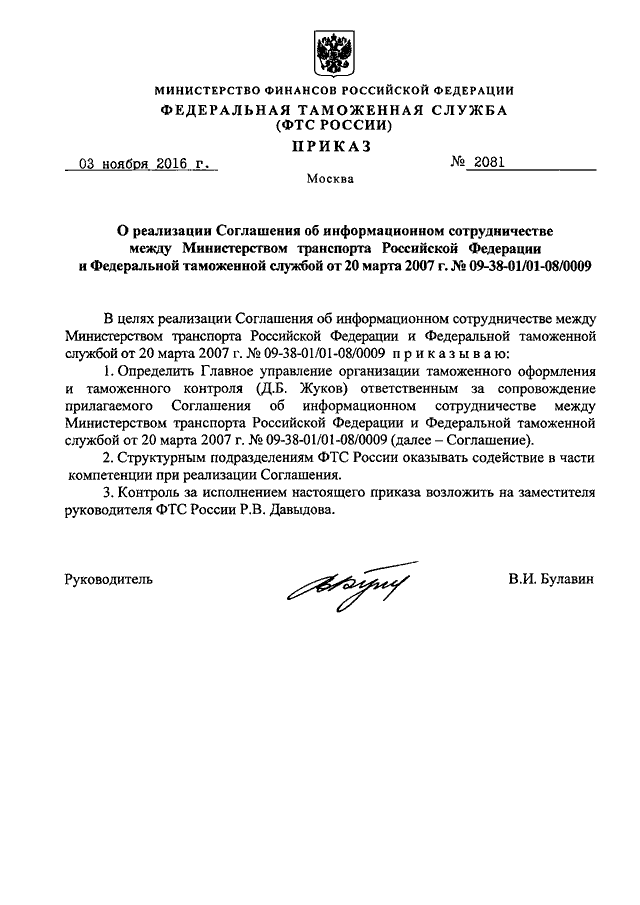 МИНИСТЕРСТВО ФИНАНСОВ РОССИЙСКОЙ ФЕДЕРАЦИИ
ФЕДЕРАЛЬНАЯ ТАМОЖЕННАЯ СЛУЖБА
(ФТС РОССИИ)
ПРИКАЗ

03 ноября 2016 г.

№ 2081

Москва

О реализации Соглашения об информационном сотрудничестве между Министерством транспорта Российской Федерации и Федеральной таможенной службой от 20 марта 2007 г. № 09-38-01/01-08/0009

В целях реализации Соглашения об информационном сотрудничестве между Министерством транспорта Российской Федерации и Федеральной таможенной службой от 20 марта 2007 г. № 09-38-01/01-08/0009 приказываю:

1. Определить Главное управление организации таможенного оформления и таможенного контроля (Д.Б. Жуков) ответственным за сопровождение прилагаемого Соглашения об информационном сотрудничестве между Министерством транспорта Российской Федерации и Федеральной таможенной службой от 20 марта 2007 г. № 09-38-01/01-08/0009 (далее – Соглашение).

2. Структурным подразделениям ФТС России оказывать содействие в части компетенции при реализации Соглашения.

3. Контроль за исполнением настоящего приказа возложить на заместителя руководителя ФТС России Р.В. Давыдова.

Руководитель

В.И. Булавин